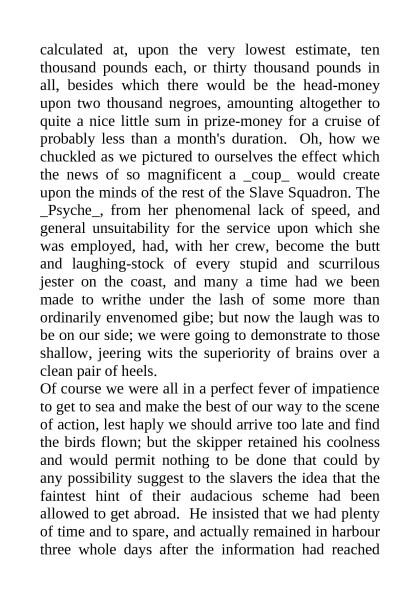 calculated at, upon the very lowest estimate, ten thousand pounds each, or thirty thousand pounds in all, besides which there would be the head-money upon two thousand negroes, amounting altogether to quite a nice little sum in prize-money for a cruise of probably less than a month's duration. Oh, how we chuckled as we pictured to ourselves the effect which the news of so magnificent a _coup_ would create upon the minds of the rest of the Slave Squadron. The _Psyche_, from her phenomenal lack of speed, and general unsuitability for the service upon which she was employed, had, with her crew, become the butt and laughing-stock of every stupid and scurrilous jester on the coast, and many a time had we been made to writhe under the lash of some more than ordinarily envenomed gibe; but now the laugh was to be on our side; we were going to demonstrate to those shallow, jeering wits the superiority of brains over a clean pair of heels.
Of course we were all in a perfect fever of impatience to get to sea and make the best of our way to the scene of action, lest haply we should arrive too late and find the birds flown; but the skipper retained his coolness and would permit nothing to be done that could by any possibility suggest to the slavers the idea that the faintest hint of their audacious scheme had been allowed to get abroad. He insisted that we had plenty of time and to spare, and actually remained in harbour three whole days after the information had reached